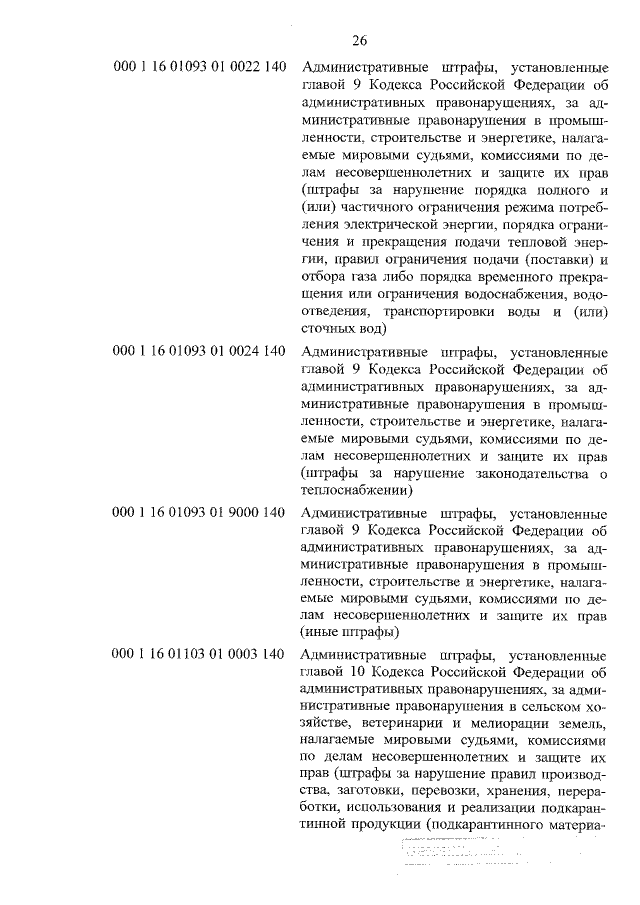 26

000 1 16 01093 01 0022 140

Административные штрафы, установленные главой 9 Кодекса Российской Федерации об административных правонарушениях, за административные правонарушения в промышленности, строительстве и энергетике, налагаемые мировыми судьями, комиссиями по делам несовершеннолетних и защите их прав (штрафы за нарушение порядка полного и (или) частичного ограничения режима потребления электрической энергии, порядка ограничения и прекращения подачи тепловой энергии, правил ограничения подачи (поставки) и отбора газа либо порядка временного прекращения или ограничения водоснабжения, водоотведения, транспортировки воды и (или) сточных вод)

000 1 16 01093 01 0024 140

Административные штрафы, установленные главой 9 Кодекса Российской Федерации об административных правонарушениях, за административные правонарушения в промышленности, строительстве и энергетике, налагаемые мировыми судьями, комиссиями по делам несовершеннолетних и защите их прав (штрафы за нарушение законодательства о теплоснабжении)

000 1 16 01093 01 9000 140

Административные штрафы, установленные главой 9 Кодекса Российской Федерации об административных правонарушениях, за административные правонарушения в промышленности, строительстве и энергетике, налагаемые мировыми судьями, комиссиями по делам несовершеннолетних и защите их прав (иные штрафы)

000 1 16 01103 01 0003 140

Административные штрафы, установленные главой 10 Кодекса Российской Федерации об административных правонарушениях, за административные правонарушения в сельском хозяйстве, ветеринарии и мелиорации земель, налагаемые мировыми судьями, комиссиями по делам несовершеннолетних и защите их прав (штрафы за нарушение правил производства, заготовки, перевозки, хранения, переработки, использования и реализации подкарантинной продукции (подкарантинного материа-